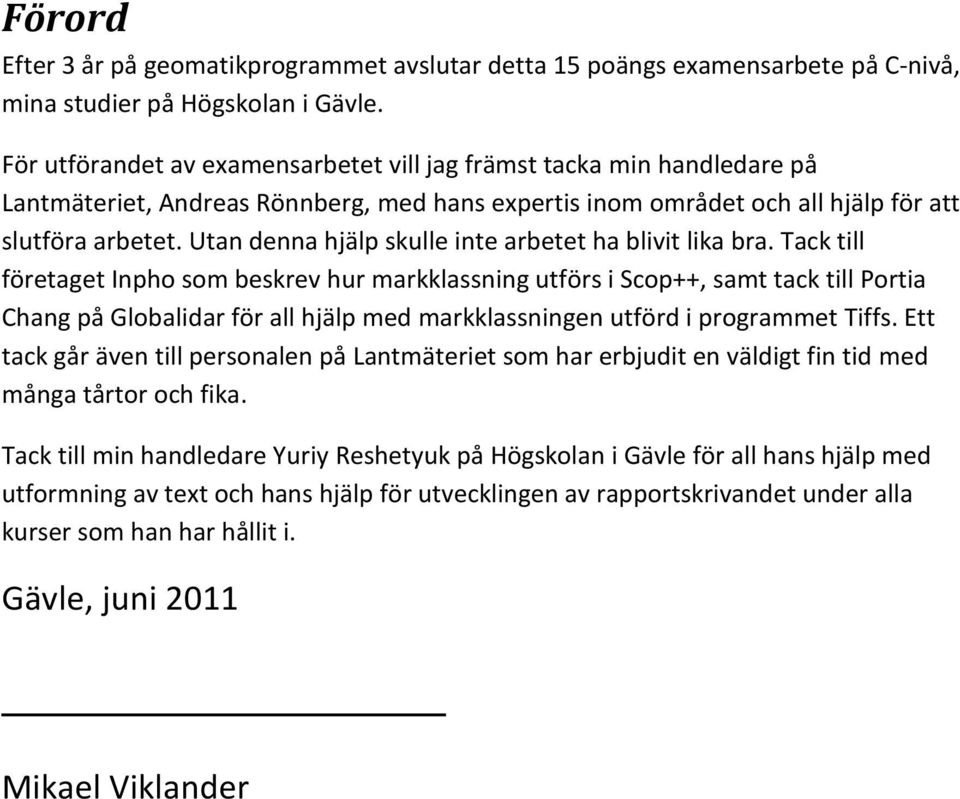 Förord

Efter 3 år på geomatikprogrammet avslutar detta 15 poängs examensarbete på C-nivå, mina studier på Högskolan i Gävle.

För utförandet av examensarbetet vill jag främst tacka min handledare på Lantmäteriet, Andreas Rönnberg, med hans expertis inom området och all hjälp för att slutföra arbetet. Utan denna hjälp skulle inte arbetet ha blivit lika bra. Tack till företaget Inpho som beskrev hur markklassning utförs i Scop++, samt tack till Portia Chang på Globalidar för all hjälp med markklassningen utförd i programmet Tiffs. Ett tack går även till personalen på Lantmäteriet som har erbjudit en väldigt fin tid med många tårtor och fika.

Tack till min handledare Yuriy Reshetyuk på Högskolan i Gävle för all hans hjälp med utformning av text och hans hjälp för utvecklingen av rapportskrivandet under alla kurser som han har hållit i.

Gävle, juni 2011

Mikael Viklander